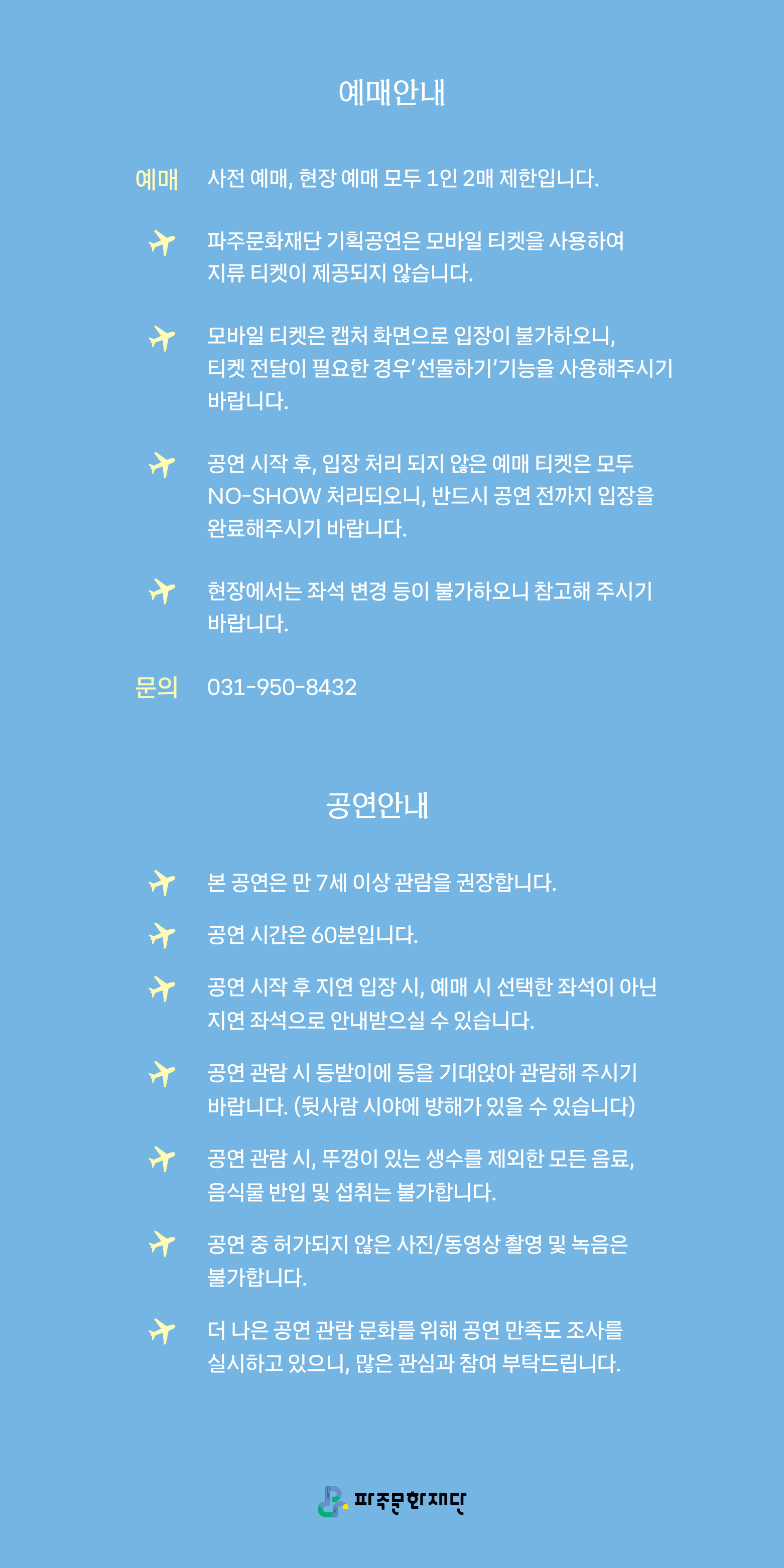 예매안내

예매 사전 예매, 현장 예매 모두 1인 2매 제한입니다.

파주문화재단 기획공연은 모바일 티켓을 사용하여 지류 티켓이 제공되지 않습니다.

모바일 티켓은 캡처 화면으로 입장이 불가하오니, 티켓 전달이 필요한 경우'선물하기'기능을 사용해주시기 바랍니다.

공연 시작 후, 입장 처리 되지 않은 예매 티켓은 모두 NO-SHOW 처리되오니, 반드시 공연 전까지 입장을 완료해주시기 바랍니다.

현장에서는 좌석 변경 등이 불가하오니 참고해 주시기 바랍니다.

문의 031-950-8432

공연안내

본 공연은 만 7세 이상 관람을 권장합니다.

공연 시간은 60분입니다.

공연 시작 후 지연 입장 시, 예매 시 선택한 좌석이 아닌 지연 좌석으로 안내받으실 수 있습니다.

공연 관람 시 등받이에 등을 기대앉아 관람해 주시기 바랍니다. (뒷사람 시야에 방해가 있을 수 있습니다)

공연 관람 시, 뚜껑이 있는 생수를 제외한 모든 음료, 음식물 반입 및 섭취는 불가합니다.

공연 중 허가되지 않은 사진/동영상 촬영 및 녹음은 불가합니다.

더 나은 공연 관람 문화를 위해 공연 만족도 조사를 실시하고 있으니, 많은 관심과 참여 부탁드립니다.

파주문화재단